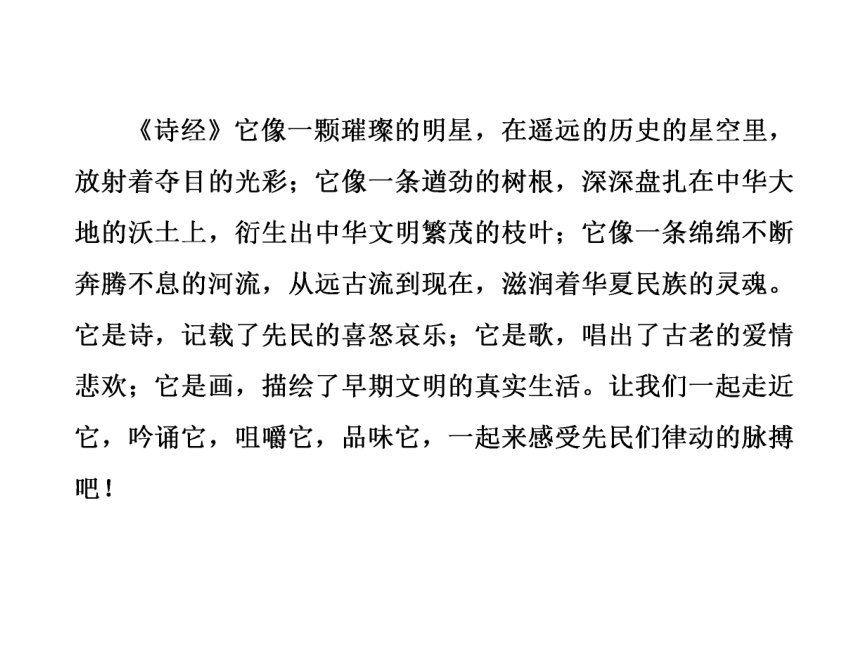 《诗经》它像一颗璀璨的明星，在遥远的历史的星空里，放射着夺目的光彩；它像一条遒劲的树根，深深盘扎在中华大地的沃土上，衍生出中华文明繁茂的枝叶；它像一条绵绵不断奔腾不息的河流，从远古流到现在，滋润着华夏民族的灵魂。它是诗，记载了先民的喜怒哀乐；它是歌，唱出了古老的爱情悲欢；它是画，描绘了早期文明的真实生活。让我们一起走近它，吟诵它，咀嚼它，品味它，一起来感受先民们律动的脉搏吧！